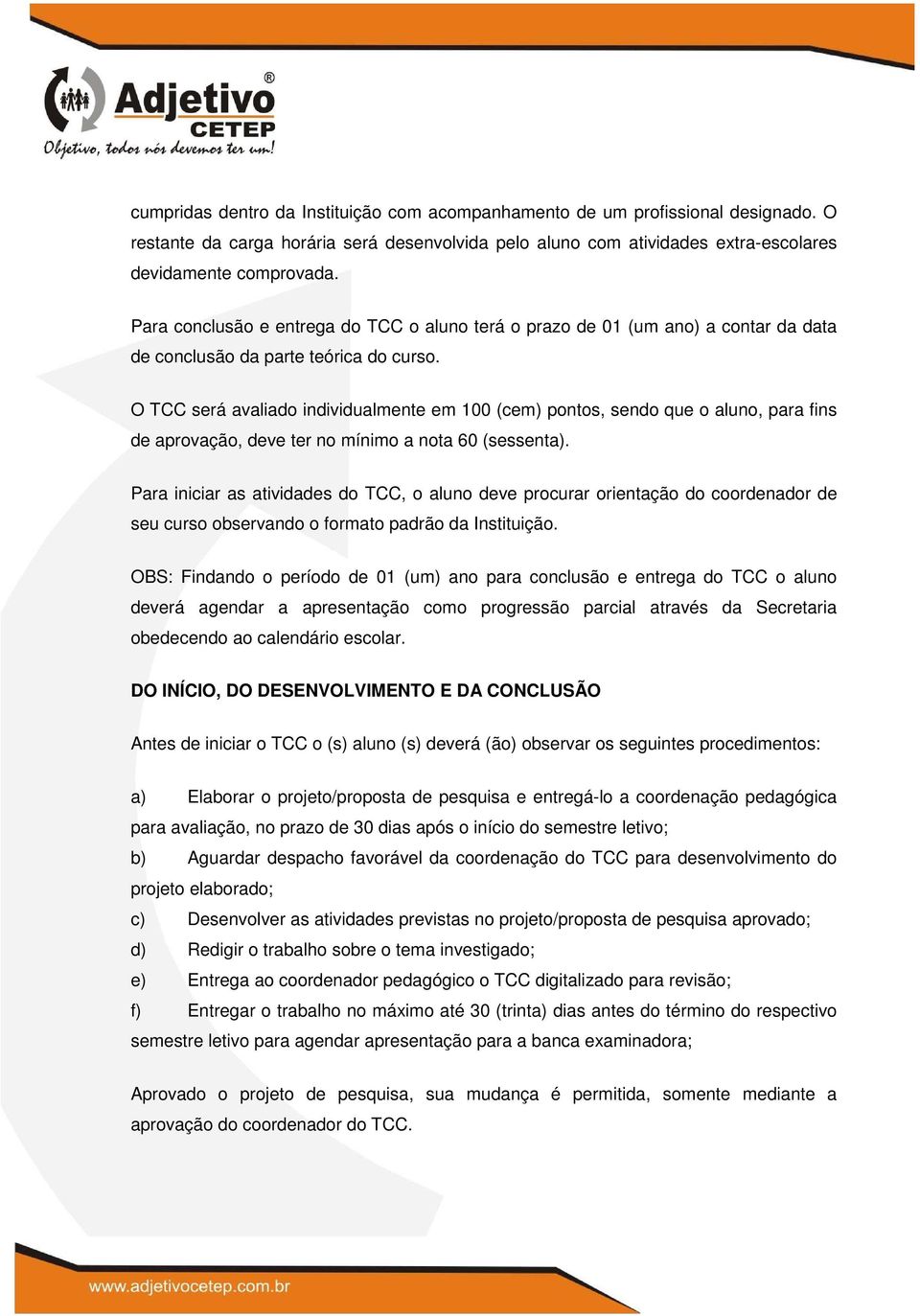 Adjetivo®
CETEP
Objetivo, todos nós devemos ter um!

cumpridas dentro da Instituição com acompanhamento de um profissional designado. O restante da carga horária será desenvolvida pelo aluno com atividades extra-escolares devidamente comprovada.

Para conclusão e entrega do TCC o aluno terá o prazo de 01 (um ano) a contar da data de conclusão da parte teórica do curso.

O TCC será avaliado individualmente em 100 (cem) pontos, sendo que o aluno, para fins de aprovação, deve ter no mínimo a nota 60 (sessenta).

Para iniciar as atividades do TCC, o aluno deve procurar orientação do coordenador de seu curso observando o formato padrão da Instituição.

OBS: Findando o período de 01 (um) ano para conclusão e entrega do TCC o aluno deverá agendar a apresentação como progressão parcial através da Secretaria obedecendo ao calendário escolar.

DO INÍCIO, DO DESENVOLVIMENTO E DA CONCLUSÃO

Antes de iniciar o TCC o (s) aluno (s) deverá (ão) observar os seguintes procedimentos:

a) Elaborar o projeto/proposta de pesquisa e entregá-lo a coordenação pedagógica para avaliação, no prazo de 30 dias após o início do semestre letivo;
b) Aguardar despacho favorável da coordenação do TCC para desenvolvimento do projeto elaborado;
c) Desenvolver as atividades previstas no projeto/proposta de pesquisa aprovado;
d) Redigir o trabalho sobre o tema investigado;
e) Entrega ao coordenador pedagógico o TCC digitalizado para revisão;
f) Entregar o trabalho no máximo até 30 (trinta) dias antes do término do respectivo semestre letivo para agendar apresentação para a banca examinadora;

Aprovado o projeto de pesquisa, sua mudança é permitida, somente mediante a aprovação do coordenador do TCC.

www.adjetivocetep.com.br